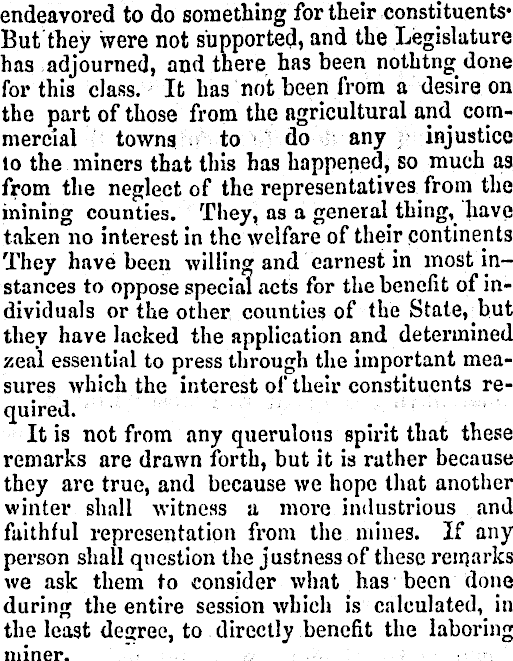 endeavored to do something for their constituents· But they were not supported, and the Legislature has adjourned, and there has been nothtng done for this class. It has not been from a desire on the part of those from the agricultural and commercial towns to do any injustice to the miners that this has happened, so much as from the neglect of the representatives from the mining counties. They, as a general thing, have taken no interest in the welfare of their continents They have been willing and earnest in most instances to oppose special acts for the benefit of individuals or the other counties of the State, but they have lacked the application and determined zeal essential to press through the important measures which the interest of their constituents required.

It is not from any querulous spirit that these remarks are drawn forth, but it is rather because they are true, and because we hope that another winter shall witness a more industrious and faithful representation from the mines. If any person shall question the justness of these remarks we ask them to consider what has been done during the entire session which is calculated, in the least degree, to directly benefit the laboring miner.